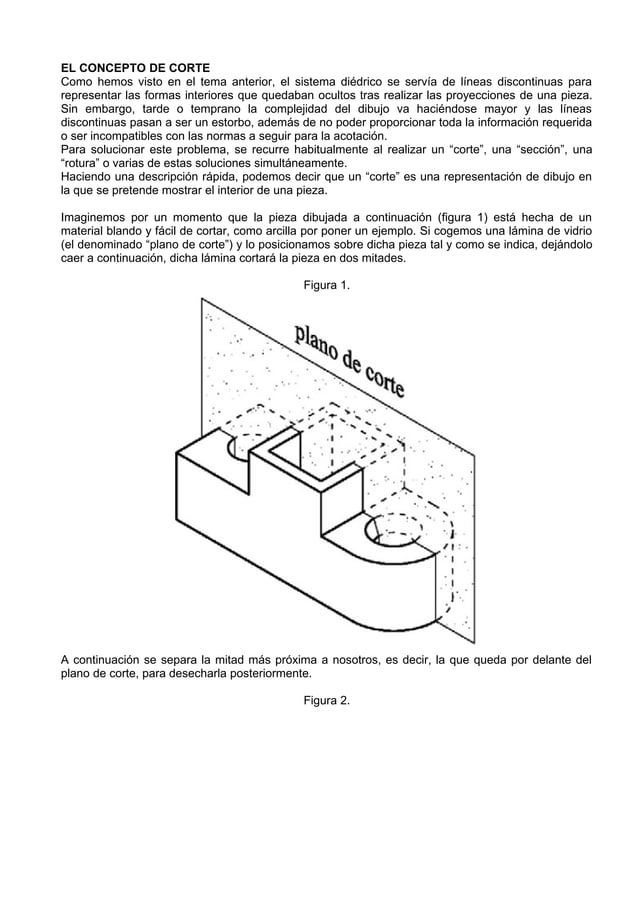 EL CONCEPTO DE CORTE
Como hemos visto en el tema anterior, el sistema diédrico se servía de líneas discontinuas para representar las formas interiores que quedaban ocultos tras realizar las proyecciones de una pieza. Sin embargo, tarde o temprano la complejidad del dibujo va haciéndose mayor y las líneas discontinuas pasan a ser un estorbo, además de no poder proporcionar toda la información requerida o ser incompatibles con las normas a seguir para la acotación.
Para solucionar este problema, se recurre habitualmente al realizar un “corte”, una “sección”, una “rotura” o varias de estas soluciones simultáneamente.
Haciendo una descripción rápida, podemos decir que un “corte” es una representación de dibujo en la que se pretende mostrar el interior de una pieza.

Imaginemos por un momento que la pieza dibujada a continuación (figura 1) está hecha de un material blando y fácil de cortar, como arcilla por poner un ejemplo. Si cogemos una lámina de vidrio (el denominado “plano de corte”) y lo posicionamos sobre dicha pieza tal y como se indica, dejándolo caer a continuación, dicha lámina cortará la pieza en dos mitades.

Figura 1.

plano de corte

A continuación se separa la mitad más próxima a nosotros, es decir, la que queda por delante del plano de corte, para desecharla posteriormente.

Figura 2.